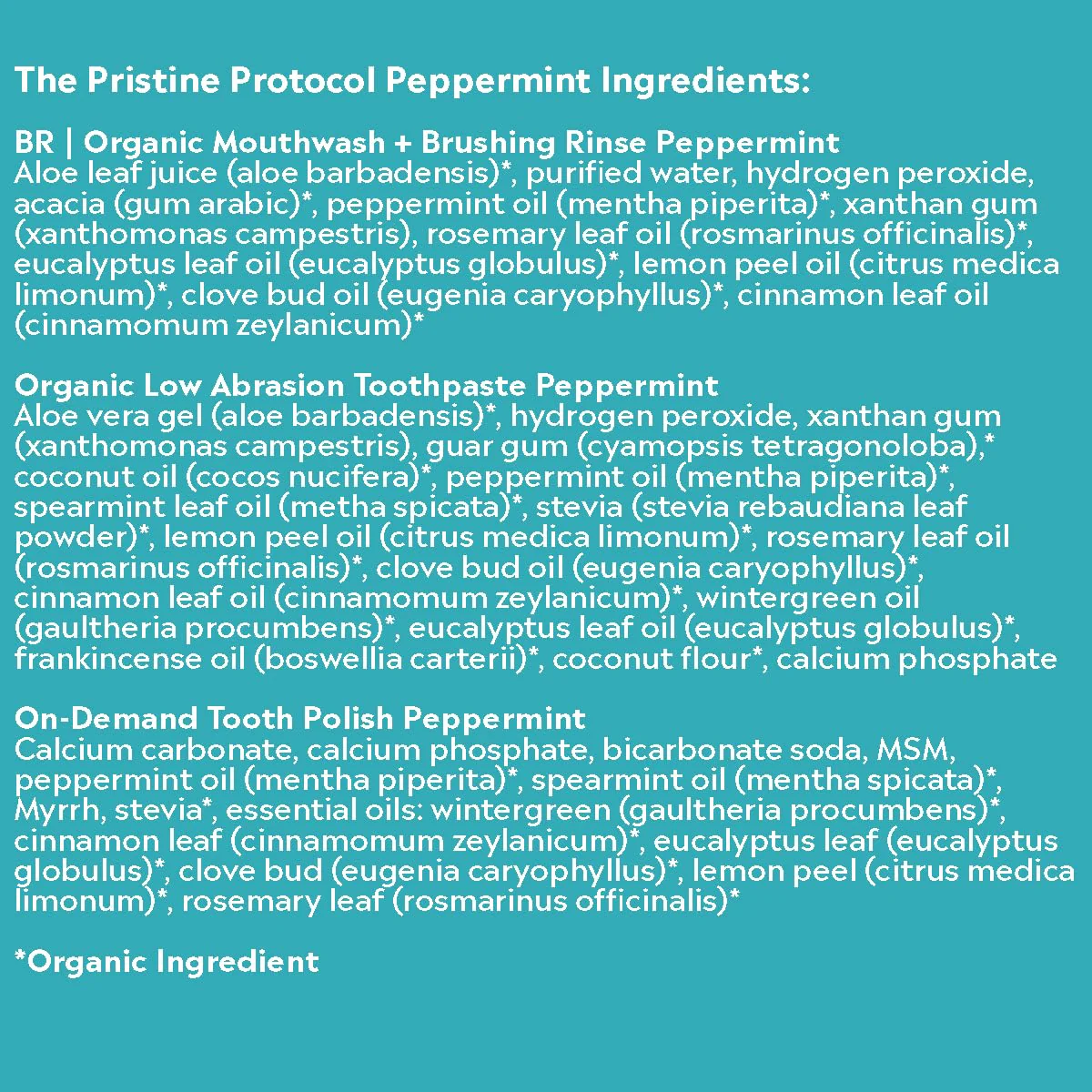 The Pristine Protocol Peppermint Ingredients:

BR | Organic Mouthwash + Brushing Rinse Peppermint
Aloe leaf juice (aloe barbadensis)*, purified water, hydrogen peroxide, acacia (gum arabic)*, peppermint oil (mentha piperita)*, xanthan gum (xanthomonas campestris), rosemary leaf oil (rosmarinus officinalis)*, eucalyptus leaf oil (eucalyptus globulus)*, lemon peel oil (citrus medica limonum)*, clove bud oil (eugenia caryophyllus)*, cinnamon leaf oil (cinnamomum zeylanicum)*

Organic Low Abrasion Toothpaste Peppermint
Aloe vera gel (aloe barbadensis)*, hydrogen peroxide, xanthan gum (xanthomonas campestris), guar gum (cyamopsis tetragonoloba),* coconut oil (cocos nucifera)*, peppermint oil (mentha piperita)*, spearmint leaf oil (metha spicata)*, stevia (stevia rebaudiana leaf powder)*, lemon peel oil (citrus medica limonum)*, rosemary leaf oil (rosmarinus officinalis)*, clove bud oil (eugenia caryophyllus)*, cinnamon leaf oil (cinnamomum zeylanicum)*, wintergreen oil (gaultheria procumbens)*, eucalyptus leaf oil (eucalyptus globulus)*, frankincense oil (boswellia carterii)*, coconut flour*, calcium phosphate

On-Demand Tooth Polish Peppermint
Calcium carbonate, calcium phosphate, bicarbonate soda, MSM, peppermint oil (mentha piperita)*, spearmint oil (mentha spicata)*, Myrrh, stevia*, essential oils: wintergreen (gaultheria procumbens)*, cinnamon leaf (cinnamomum zeylanicum)*, eucalyptus leaf (eucalyptus globulus)*, clove bud (eugenia caryophyllus)*, lemon peel (citrus medica limonum)*, rosemary leaf (rosmarinus officinalis)*

*Organic Ingredient